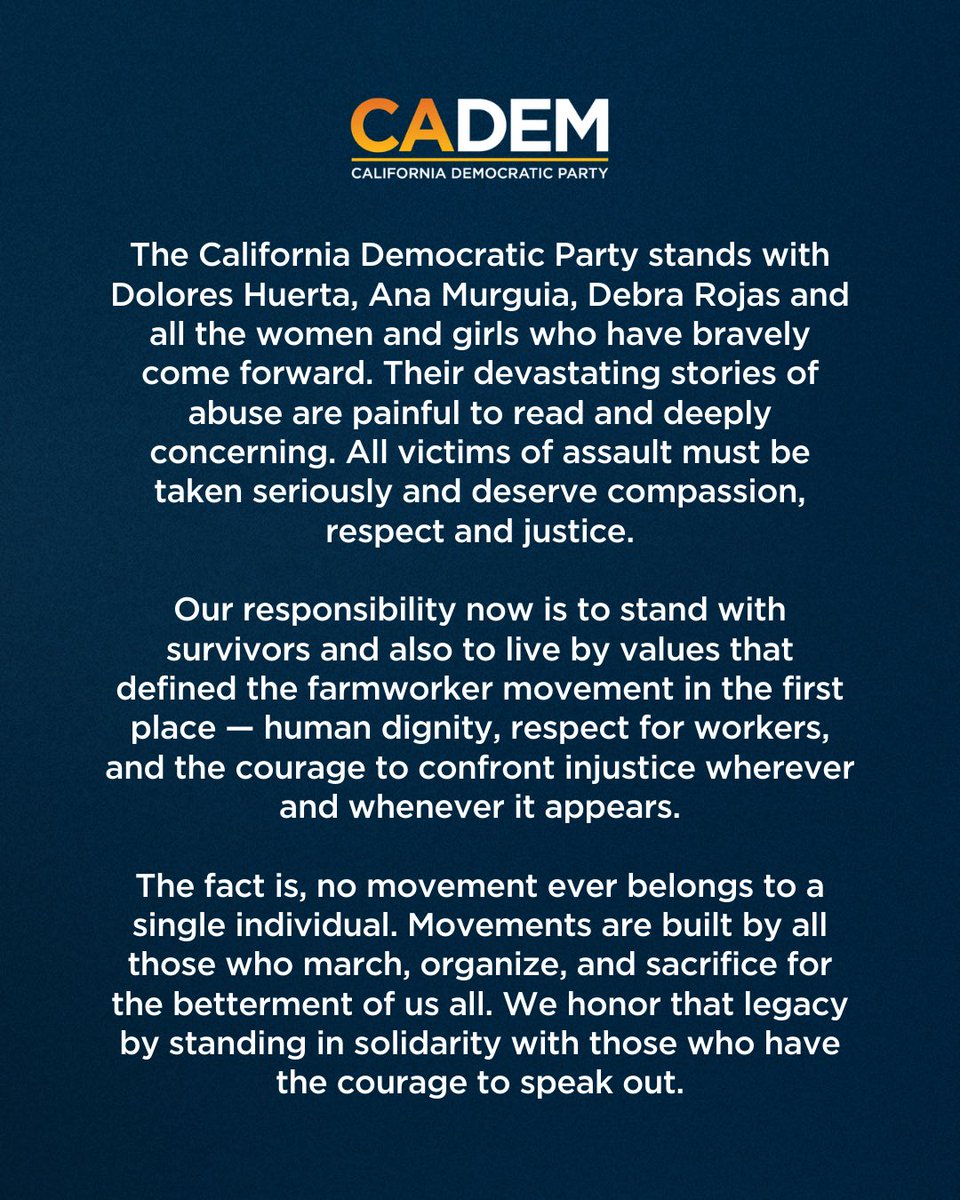 CADEM
CALIFORNIA DEMOCRATIC PARTY

The California Democratic Party stands with Dolores Huerta, Ana Murguia, Debra Rojas and all the women and girls who have bravely come forward. Their devastating stories of abuse are painful to read and deeply concerning. All victims of assault must be taken seriously and deserve compassion, respect and justice.

Our responsibility now is to stand with survivors and also to live by values that defined the farmworker movement in the first place — human dignity, respect for workers, and the courage to confront injustice wherever and whenever it appears.

The fact is, no movement ever belongs to a single individual. Movements are built by all those who march, organize, and sacrifice for the betterment of us all. We honor that legacy by standing in solidarity with those who have the courage to speak out.